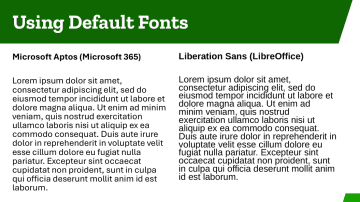 Using Default Fonts

Microsoft Aptos (Microsoft 365)

Lorem ipsum dolor sit amet, consectetur adipiscing elit, sed do eiusmod tempor incididunt ut labore et dolore magna aliqua. Ut enim ad minim veniam, quis nostrud exercitation ullamco laboris nisi ut aliquip ex ea commodo consequat. Duis aute irure dolor in reprehenderit in voluptate velit esse cillum dolore eu fugiat nulla pariatur. Excepteur sint occaecat cupidatat non proident, sunt in culpa qui officia deserunt mollit anim id est laborum.

Liberation Sans (LibreOffice)

Lorem ipsum dolor sit amet, consectetur adipiscing elit, sed do eiusmod tempor incididunt ut labore et dolore magna aliqua. Ut enim ad minim veniam, quis nostrud exercitation ullamco laboris nisi ut aliquip ex ea commodo consequat. Duis aute irure dolor in reprehenderit in voluptate velit esse cillum dolore eu fugiat nulla pariatur. Excepteur sint occaecat cupidatat non proident, sunt in culpa qui officia deserunt mollit anim id est laborum.